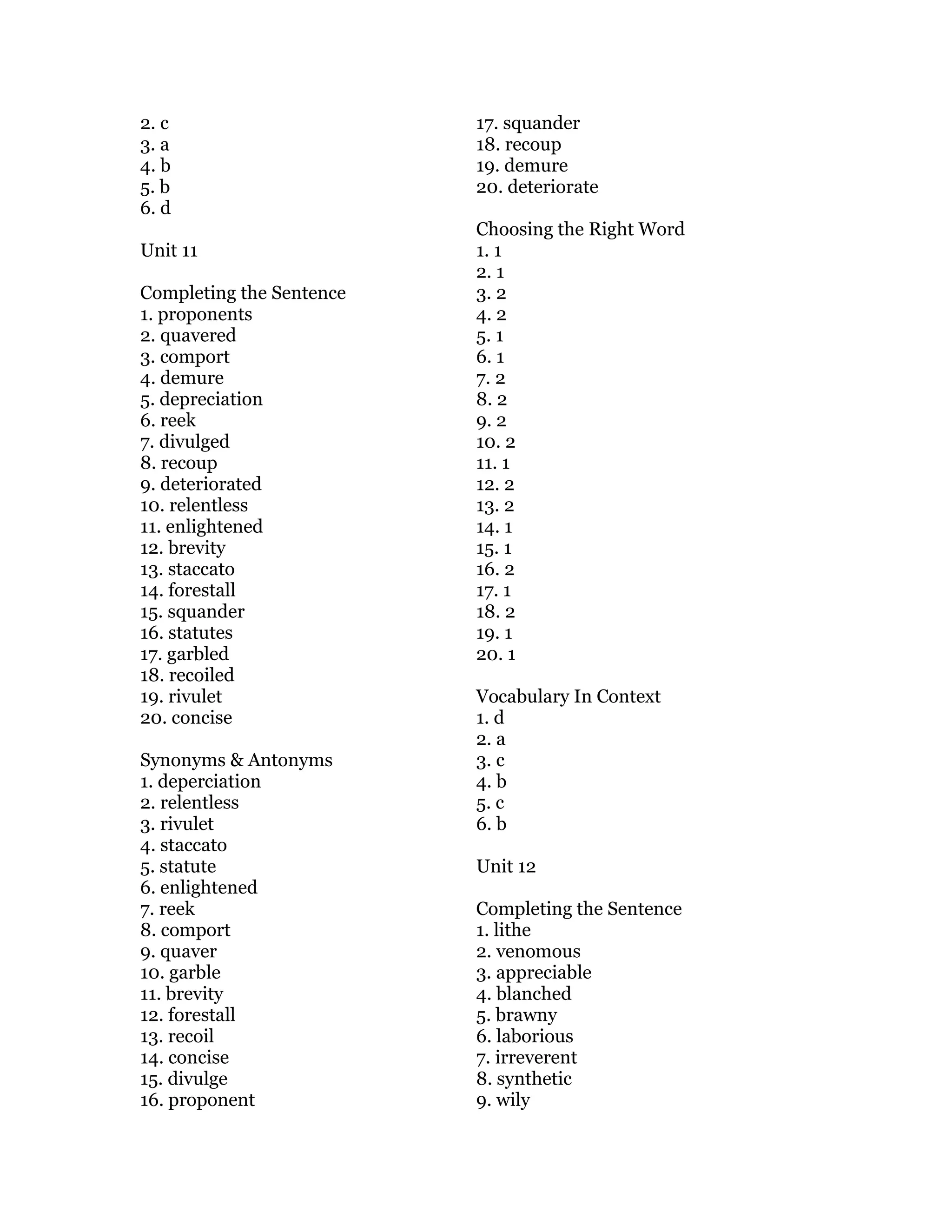 2. c
3. a
4. b
5. b
6. d

Unit 11

Completing the Sentence
1. proponents
2. quavered
3. comport
4. demure
5. depreciation
6. reek
7. divulged
8. recoup
9. deteriorated
10. relentless
11. enlightened
12. brevity
13. staccato
14. forestall
15. squander
16. statutes
17. garbled
18. recoiled
19. rivulet
20. concise

Synonyms & Antonyms
1. deperciation
2. relentless
3. rivulet
4. staccato
5. statute
6. enlightened
7. reek
8. comport
9. quaver
10. garble
11. brevity
12. forestall
13. recoil
14. concise
15. divulge
16. proponent
17. squander
18. recoup
19. demure
20. deteriorate

Choosing the Right Word
1. 1
2. 1
3. 2
4. 2
5. 1
6. 1
7. 2
8. 2
9. 2
10. 2
11. 1
12. 2
13. 2
14. 1
15. 1
16. 2
17. 1
18. 2
19. 1
20. 1

Vocabulary In Context
1. d
2. a
3. c
4. b
5. c
6. b

Unit 12

Completing the Sentence
1. lithe
2. venomous
3. appreciable
4. blanched
5. brawny
6. laborious
7. irreverent
8. synthetic
9. wily